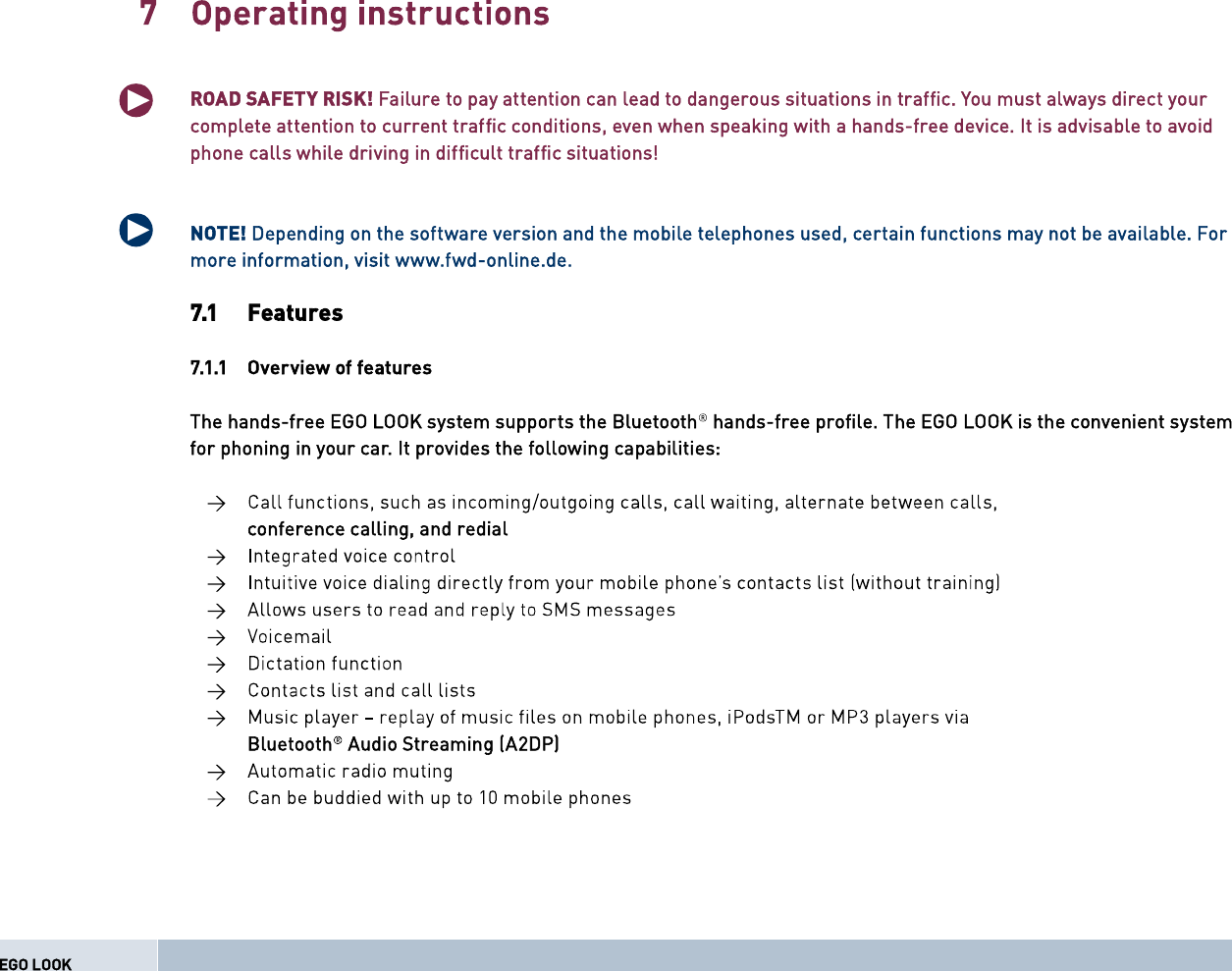 7 Operating instructions

ROAD SAFETY RISK! Failure to pay attention can lead to dangerous situations in traffic. You must always direct your complete attention to current traffic conditions, even when speaking with a hands-free device. It is advisable to avoid phone calls while driving in difficult traffic situations!

NOTE! Depending on the software version and the mobile telephones used, certain functions may not be available. For more information, visit www.fwd-online.de.

7.1 Features

7.1.1 Overview of features

The hands-free EGO LOOK system supports the Bluetooth® hands-free profile. The EGO LOOK is the convenient system for phoning in your car. It provides the following capabilities:

→ Call functions, such as incoming/outgoing calls, call waiting, alternate between calls, conference calling, and redial
→ Integrated voice control
→ Intuitive voice dialing directly from your mobile phone's contacts list (without training)
→ Allows users to read and reply to SMS messages
→ Voicemail
→ Dictation function
→ Contacts list and call lists
→ Music player – replay of music files on mobile phones, iPodsTM or MP3 players via Bluetooth® Audio Streaming (A2DP)
→ Automatic radio muting
→ Can be buddied with up to 10 mobile phones

EGO LOOK